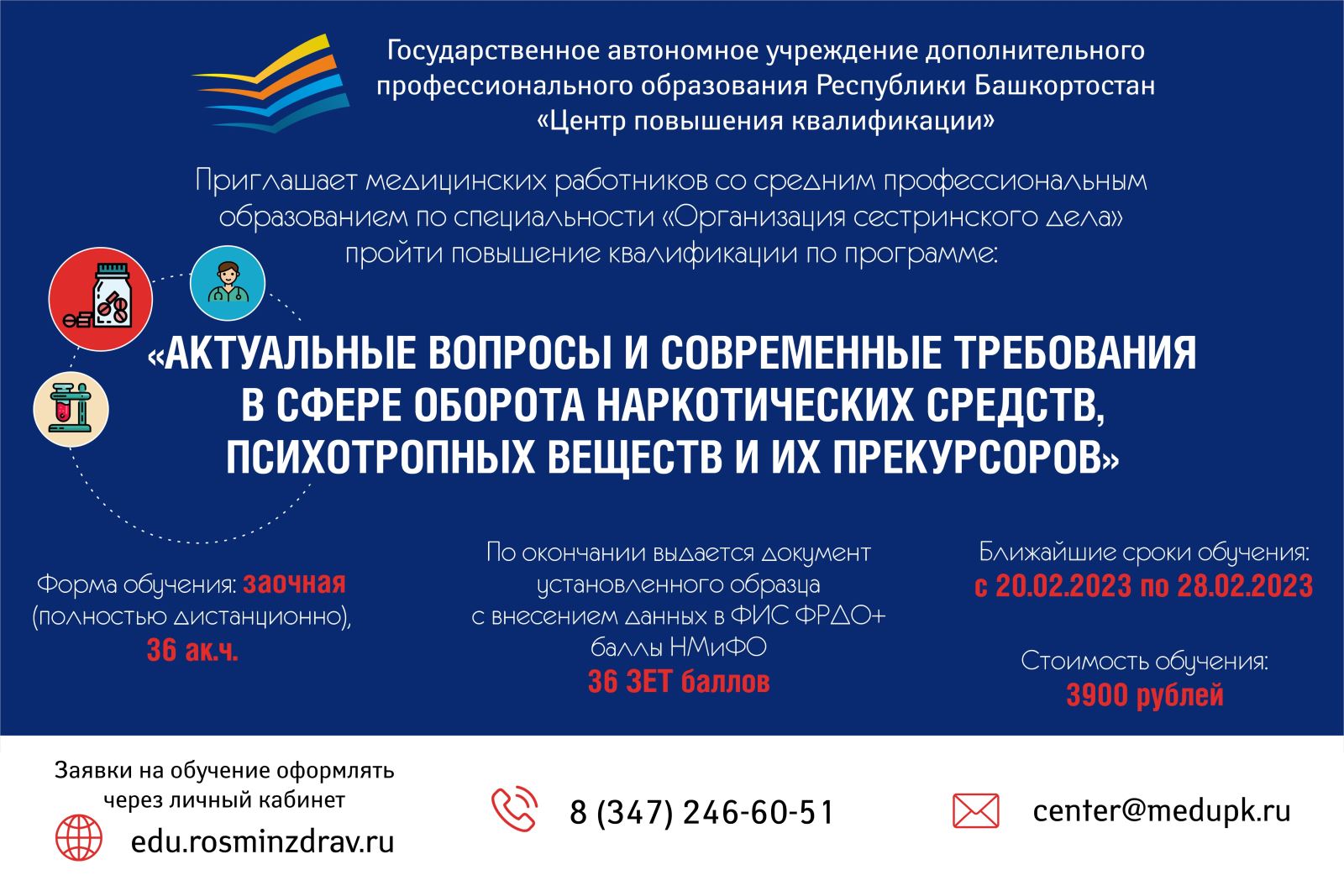 Государственное автономное учреждение дополнительного профессионального образования Республики Башкортостан «Центр повышения квалификации»

Приглашает медицинских работников со средним профессиональным образованием по специальности «Организация сестринского дела» пройти повышение квалификации по программе:

«АКТУАЛЬНЫЕ ВОПРОСЫ И СОВРЕМЕННЫЕ ТРЕБОВАНИЯ В СФЕРЕ ОБОРОТА НАРКОТИЧЕСКИХ СРЕДСТВ, ПСИХОТРОПНЫХ ВЕЩЕСТВ И ИХ ПРЕКУРСОРОВ»

Форма обучения: заочная (полностью дистанционно), 36 ак.ч.

По окончании выдается документ установленного образца с внесением данных в ФИС ФРДО+ баллы НМиФО 36 ЗЕТ баллов

Ближайшие сроки обучения: с 20.02.2023 по 28.02.2023

Стоимость обучения: 3900 рублей

Заявки на обучение оформлять через личный кабинет

edu.rosminzdrav.ru

8 (347) 246-60-51

center@medupk.ru